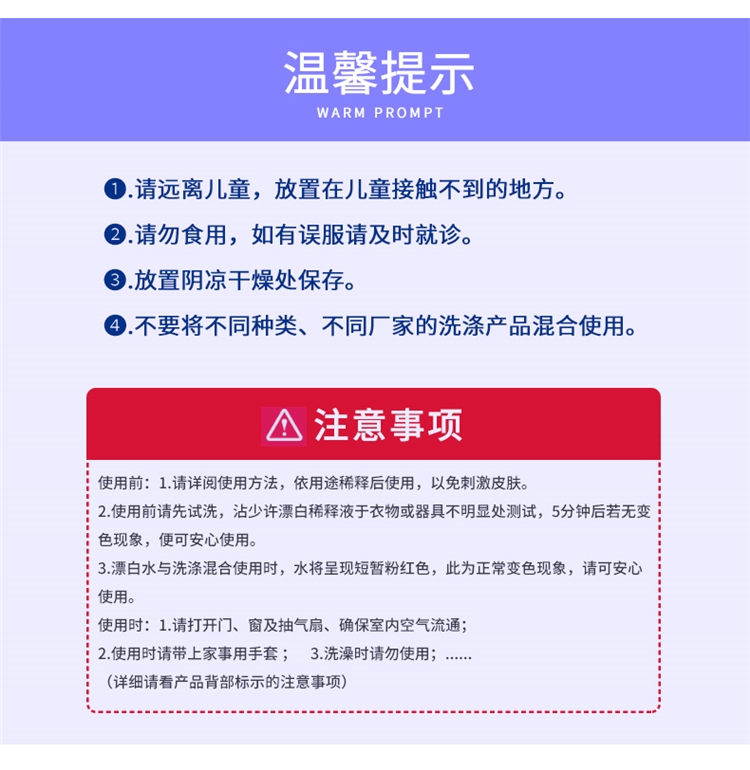 温馨提示
WARM PROMPT

❶.请远离儿童，放置在儿童接触不到的地方。

❷.请勿食用，如有误服请及时就诊。

❸.放置阴凉干燥处保存。

❹.不要将不同种类、不同厂家的洗涤产品混合使用。

注意事项

使用前：1.请详阅使用方法，依用途稀释后使用，以免刺激皮肤。
2.使用前请先试洗，沾少许漂白稀释液于衣物或器具不明显处测试，5分钟后若无变色现象，便可安心使用。
3.漂白水与洗涤混合使用时，水将呈现短暂粉红色，此为正常变色现象，请可安心使用。
使用时：1.请打开门、窗及抽气扇、确保室内空气流通；
2.使用时请带上家事用手套； 3.洗澡时请勿使用；......
（详细请看产品背部标示的注意事项）